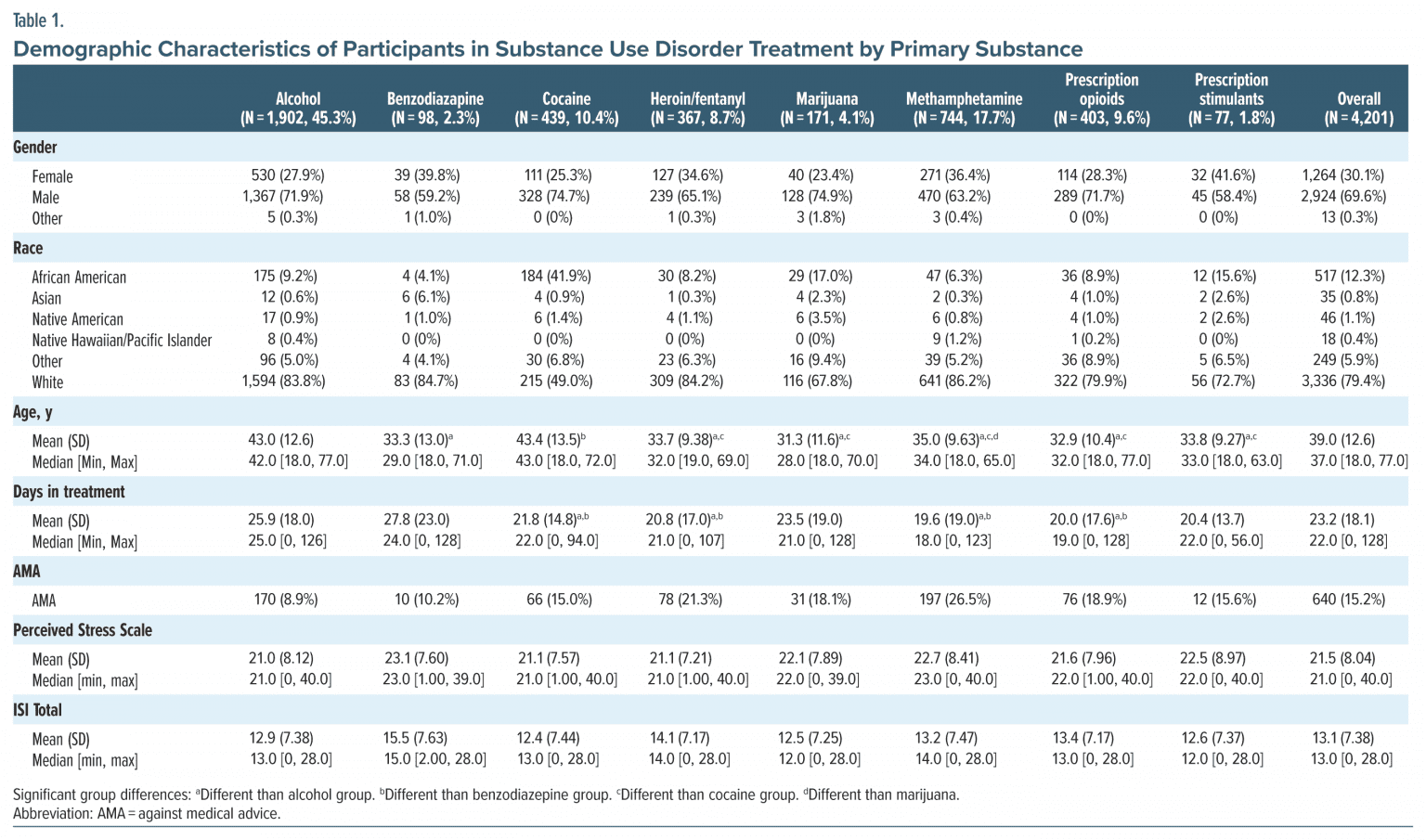 Table 1.

Demographic Characteristics of Participants in Substance Use Disorder Treatment by Primary Substance

|  | Alcohol (N = 1,902, 45.3%) | Benzodiazapine (N = 98, 2.3%) | Cocaine (N = 439, 10.4%) | Heroin/fentanyl (N = 367, 8.7%) | Marijuana (N = 171, 4.1%) | Methamphetamine (N = 744, 17.7%) | Prescription opioids (N = 403, 9.6%) | Prescription stimulants (N = 77, 1.8%) | Overall (N = 4,201) |
|---|---|---|---|---|---|---|---|---|---|
| Gender |  |  |  |  |  |  |  |  |  |
| Female | 530 (27.9%) | 39 (39.8%) | 111 (25.3%) | 127 (34.6%) | 40 (23.4%) | 271 (36.4%) | 114 (28.3%) | 32 (41.6%) | 1,264 (30.1%) |
| Male | 1,367 (71.9%) | 58 (59.2%) | 328 (74.7%) | 239 (65.1%) | 128 (74.9%) | 470 (63.2%) | 289 (71.7%) | 45 (58.4%) | 2,924 (69.6%) |
| Other | 5 (0.3%) | 1 (1.0%) | 0 (0%) | 1 (0.3%) | 3 (1.8%) | 3 (0.4%) | 0 (0%) | 0 (0%) | 13 (0.3%) |
| Race |  |  |  |  |  |  |  |  |  |
| African American | 175 (9.2%) | 4 (4.1%) | 184 (41.9%) | 30 (8.2%) | 29 (17.0%) | 47 (6.3%) | 36 (8.9%) | 12 (15.6%) | 517 (12.3%) |
| Asian | 12 (0.6%) | 6 (6.1%) | 4 (0.9%) | 1 (0.3%) | 4 (2.3%) | 2 (0.3%) | 4 (1.0%) | 2 (2.6%) | 35 (0.8%) |
| Native American | 17 (0.9%) | 1 (1.0%) | 6 (1.4%) | 4 (1.1%) | 6 (3.5%) | 6 (0.8%) | 4 (1.0%) | 2 (2.6%) | 46 (1.1%) |
| Native Hawaiian/Pacific Islander | 8 (0.4%) | 0 (0%) | 0 (0%) | 0 (0%) | 0 (0%) | 9 (1.2%) | 1 (0.2%) | 0 (0%) | 18 (0.4%) |
| Other | 96 (5.0%) | 4 (4.1%) | 30 (6.8%) | 23 (6.3%) | 16 (9.4%) | 39 (5.2%) | 36 (8.9%) | 5 (6.5%) | 249 (5.9%) |
| White | 1,594 (83.8%) | 83 (84.7%) | 215 (49.0%) | 309 (84.2%) | 116 (67.8%) | 641 (86.2%) | 322 (79.9%) | 56 (72.7%) | 3,336 (79.4%) |
| Age, y |  |  |  |  |  |  |  |  |  |
| Mean (SD) | 43.0 (12.6) | 33.3 (13.0)$^{a}$ | 43.4 (13.5)$^{b}$ | 33.7 (9.38)$^{a,c}$ | 31.3 (11.6)$^{a,c}$ | 35.0 (9.63)$^{a,c,d}$ | 32.9 (10.4)$^{a,c}$ | 33.8 (9.27)$^{a,c}$ | 39.0 (12.6) |
| Median [Min, Max] | 42.0 [18.0, 77.0] | 29.0 [18.0, 71.0] | 43.0 [18.0, 72.0] | 32.0 [19.0, 69.0] | 28.0 [18.0, 70.0] | 34.0 [18.0, 65.0] | 32.0 [18.0, 77.0] | 33.0 [18.0, 63.0] | 37.0 [18.0, 77.0] |
| Days in treatment |  |  |  |  |  |  |  |  |  |
| Mean (SD) | 25.9 (18.0) | 27.8 (23.0) | 21.8 (14.8)$^{a,b}$ | 20.8 (17.0)$^{a,b}$ | 23.5 (19.0) | 19.6 (19.0)$^{a,b}$ | 20.0 (17.6)$^{a,b}$ | 20.4 (13.7) | 23.2 (18.1) |
| Median [Min, Max] | 25.0 [0, 126] | 24.0 [0, 128] | 22.0 [0, 94.0] | 21.0 [0, 107] | 21.0 [0, 128] | 18.0 [0, 123] | 19.0 [0, 128] | 22.0 [0, 56.0] | 22.0 [0, 128] |
| AMA |  |  |  |  |  |  |  |  |  |
| AMA | 170 (8.9%) | 10 (10.2%) | 66 (15.0%) | 78 (21.3%) | 31 (18.1%) | 197 (26.5%) | 76 (18.9%) | 12 (15.6%) | 640 (15.2%) |
| Perceived Stress Scale |  |  |  |  |  |  |  |  |  |
| Mean (SD) | 21.0 (8.12) | 23.1 (7.60) | 21.1 (7.57) | 21.1 (7.21) | 22.1 (7.89) | 22.7 (8.41) | 21.6 (7.96) | 22.5 (8.97) | 21.5 (8.04) |
| Median [min, max] | 21.0 [0, 40.0] | 23.0 [1.00, 39.0] | 21.0 [1.00, 40.0] | 21.0 [1.00, 40.0] | 22.0 [0, 39.0] | 23.0 [0, 40.0] | 22.0 [1.00, 40.0] | 22.0 [0, 40.0] | 21.0 [0, 40.0] |
| ISI Total |  |  |  |  |  |  |  |  |  |
| Mean (SD) | 12.9 (7.38) | 15.5 (7.63) | 12.4 (7.44) | 14.1 (7.17) | 12.5 (7.25) | 13.2 (7.47) | 13.4 (7.17) | 12.6 (7.37) | 13.1 (7.38) |
| Median [min, max] | 13.0 [0, 28.0] | 15.0 [2.00, 28.0] | 13.0 [0, 28.0] | 14.0 [0, 28.0] | 12.0 [0, 28.0] | 14.0 [0, 28.0] | 13.0 [0, 28.0] | 12.0 [0, 28.0] | 13.0 [0, 28.0] |

Significant group differences: $^{a}$Different than alcohol group. $^{b}$Different than benzodiazepine group. $^{c}$Different than cocaine group. $^{d}$Different than marijuana.
Abbreviation: AMA = against medical advice.